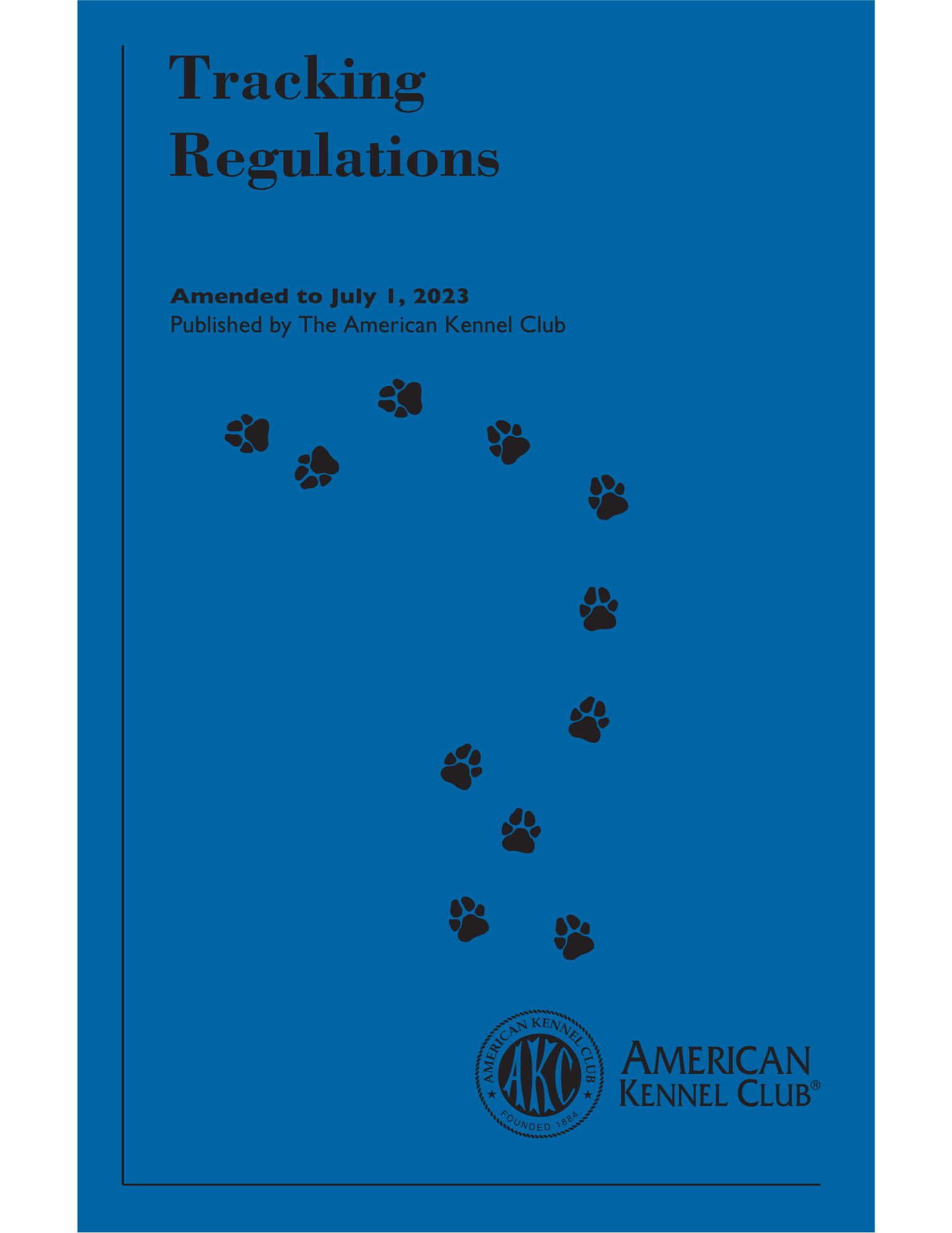 Tracking
Regulations

Amended to July 1, 2023
Published by The American Kennel Club

AMERICAN KENNEL CLUB
AKC
FOUNDED 1884

AMERICAN
KENNEL CLUB®